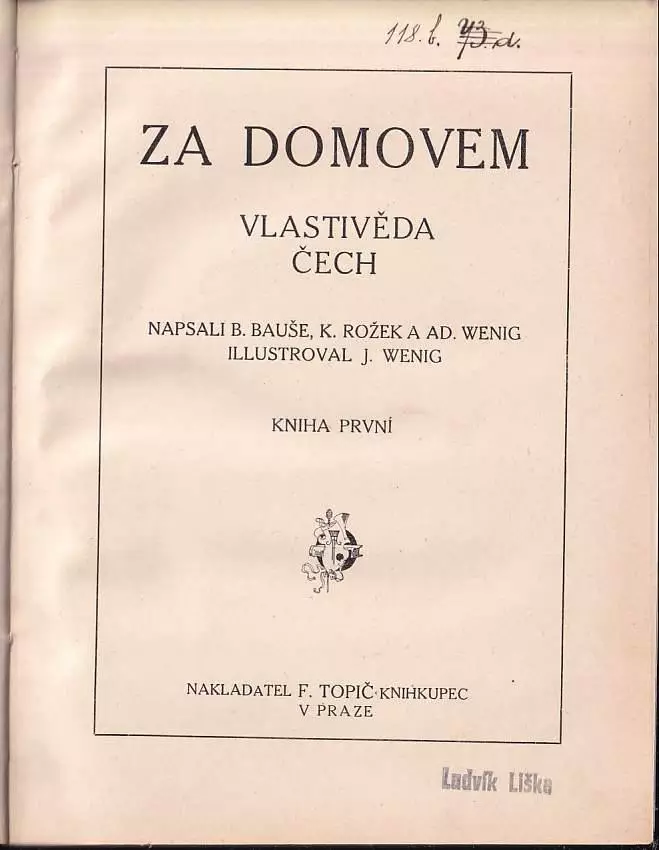 118. b. 43. d.

ZA DOMOVEM

VLASTIVĚDA ČECH

NAPSALI B. BAUŠE, K. ROŽEK A AD. WENIG
ILLUSTROVAL J. WENIG

KNIHA PRVNÍ

NAKLADATEL F. TOPIČ KNIHKUPEC
V PRAZE

Ludvík Liška